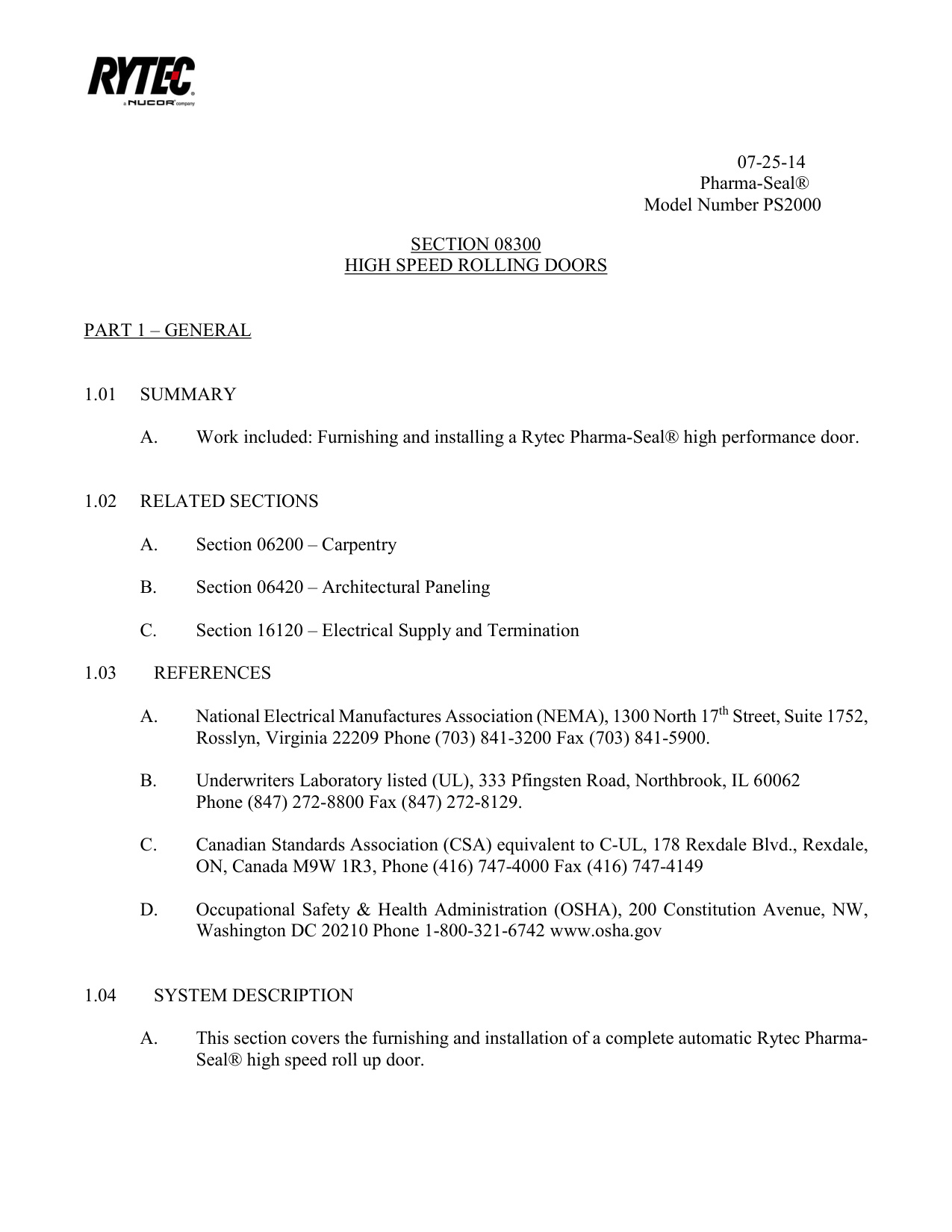 RYTEC
a NUCOR company

07-25-14
Pharma-Seal®
Model Number PS2000

SECTION 08300
HIGH SPEED ROLLING DOORS

PART 1 – GENERAL

1.01 SUMMARY

A. Work included: Furnishing and installing a Rytec Pharma-Seal® high performance door.

1.02 RELATED SECTIONS

A. Section 06200 – Carpentry

B. Section 06420 – Architectural Paneling

C. Section 16120 – Electrical Supply and Termination

1.03 REFERENCES

A. National Electrical Manufactures Association (NEMA), 1300 North 17$^{th}$ Street, Suite 1752, Rosslyn, Virginia 22209 Phone (703) 841-3200 Fax (703) 841-5900.

B. Underwriters Laboratory listed (UL), 333 Pfingsten Road, Northbrook, IL 60062 Phone (847) 272-8800 Fax (847) 272-8129.

C. Canadian Standards Association (CSA) equivalent to C-UL, 178 Rexdale Blvd., Rexdale, ON, Canada M9W 1R3, Phone (416) 747-4000 Fax (416) 747-4149

D. Occupational Safety & Health Administration (OSHA), 200 Constitution Avenue, NW, Washington DC 20210 Phone 1-800-321-6742 www.osha.gov

1.04 SYSTEM DESCRIPTION

A. This section covers the furnishing and installation of a complete automatic Rytec Pharma-Seal® high speed roll up door.